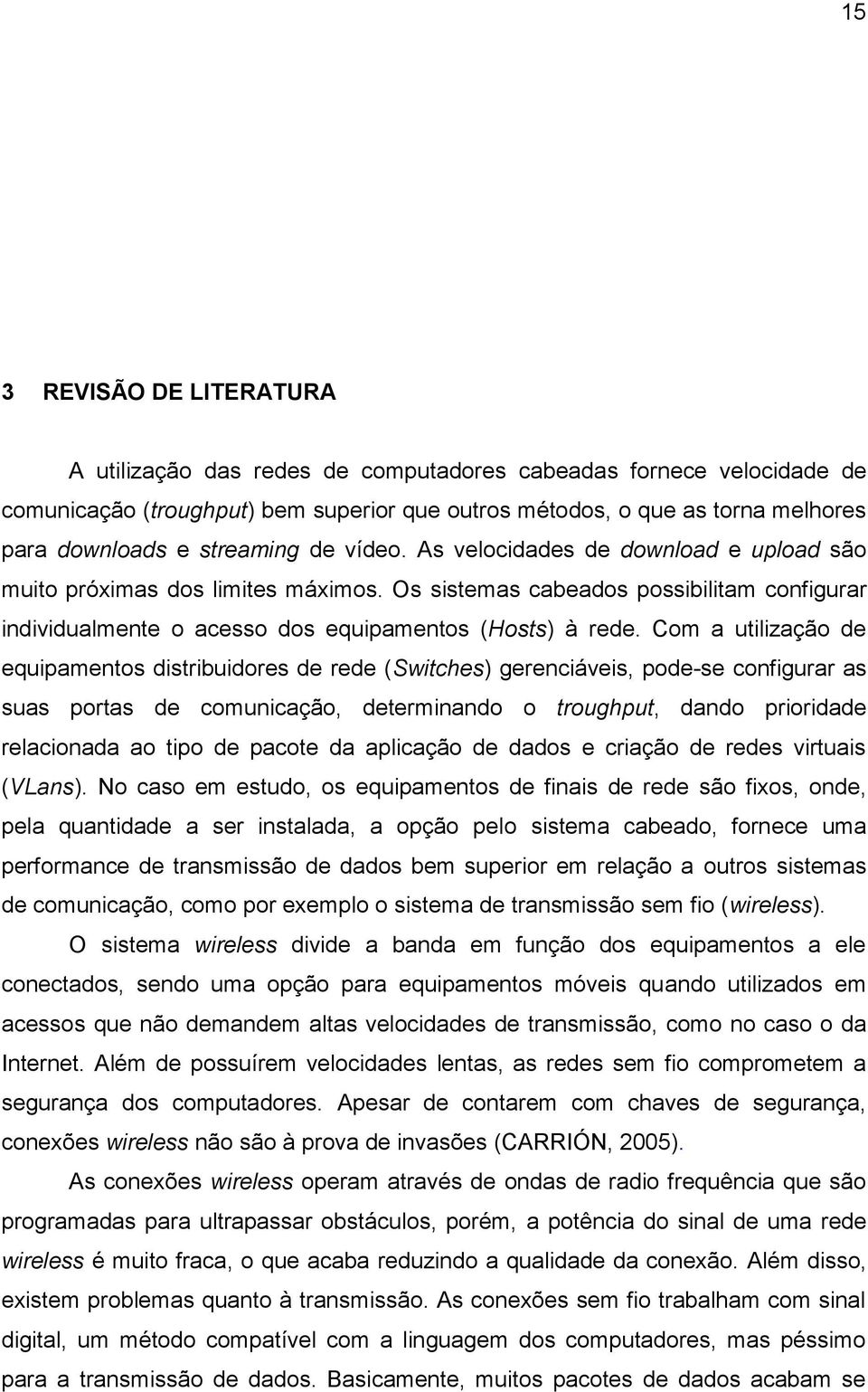 15

3 REVISÃO DE LITERATURA

A utilização das redes de computadores cabeadas fornece velocidade de comunicação (troughput) bem superior que outros métodos, o que as torna melhores para downloads e streaming de vídeo. As velocidades de download e upload são muito próximas dos limites máximos. Os sistemas cabeados possibilitam configurar individualmente o acesso dos equipamentos (Hosts) à rede. Com a utilização de equipamentos distribuidores de rede (Switches) gerenciáveis, pode-se configurar as suas portas de comunicação, determinando o troughput, dando prioridade relacionada ao tipo de pacote da aplicação de dados e criação de redes virtuais (VLans). No caso em estudo, os equipamentos de finais de rede são fixos, onde, pela quantidade a ser instalada, a opção pelo sistema cabeado, fornece uma performance de transmissão de dados bem superior em relação a outros sistemas de comunicação, como por exemplo o sistema de transmissão sem fio (wireless).

O sistema wireless divide a banda em função dos equipamentos a ele conectados, sendo uma opção para equipamentos móveis quando utilizados em acessos que não demandem altas velocidades de transmissão, como no caso o da Internet. Além de possuírem velocidades lentas, as redes sem fio comprometem a segurança dos computadores. Apesar de contarem com chaves de segurança, conexões wireless não são à prova de invasões (CARRIÓN, 2005).

As conexões wireless operam através de ondas de radio frequência que são programadas para ultrapassar obstáculos, porém, a potência do sinal de uma rede wireless é muito fraca, o que acaba reduzindo a qualidade da conexão. Além disso, existem problemas quanto à transmissão. As conexões sem fio trabalham com sinal digital, um método compatível com a linguagem dos computadores, mas péssimo para a transmissão de dados. Basicamente, muitos pacotes de dados acabam se